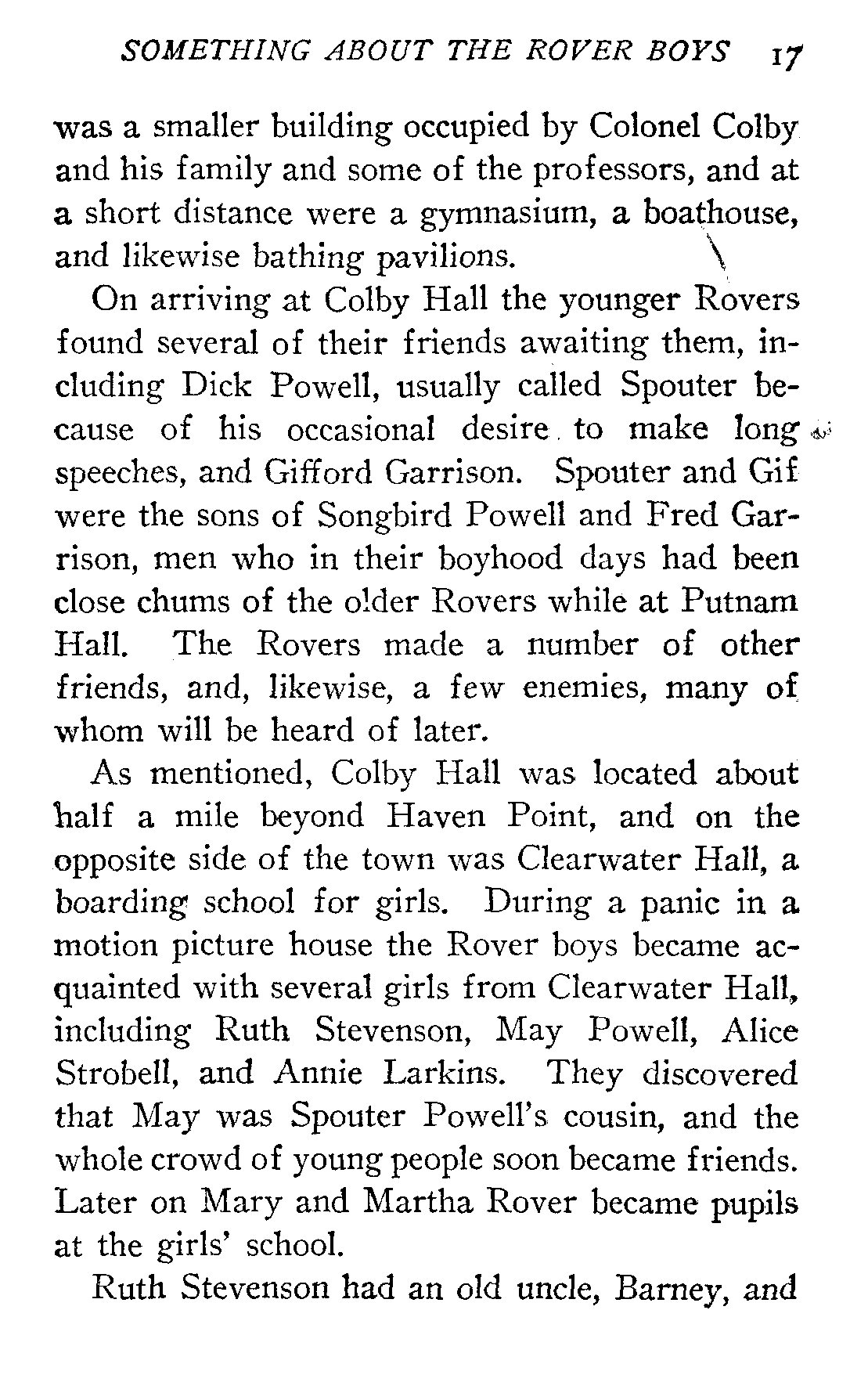 SOMETHING ABOUT THE ROVER BOYS 17

was a smaller building occupied by Colonel Colby and his family and some of the professors, and at a short distance were a gymnasium, a boathouse, and likewise bathing pavilions.

On arriving at Colby Hall the younger Rovers found several of their friends awaiting them, including Dick Powell, usually called Spouter because of his occasional desire to make long speeches, and Gifford Garrison. Spouter and Gif were the sons of Songbird Powell and Fred Garrison, men who in their boyhood days had been close chums of the older Rovers while at Putnam Hall. The Rovers made a number of other friends, and, likewise, a few enemies, many of whom will be heard of later.

As mentioned, Colby Hall was located about half a mile beyond Haven Point, and on the opposite side of the town was Clearwater Hall, a boarding school for girls. During a panic in a motion picture house the Rover boys became acquainted with several girls from Clearwater Hall, including Ruth Stevenson, May Powell, Alice Strobell, and Annie Larkins. They discovered that May was Spouter Powell's cousin, and the whole crowd of young people soon became friends. Later on Mary and Martha Rover became pupils at the girls' school.

Ruth Stevenson had an old uncle, Barney, and